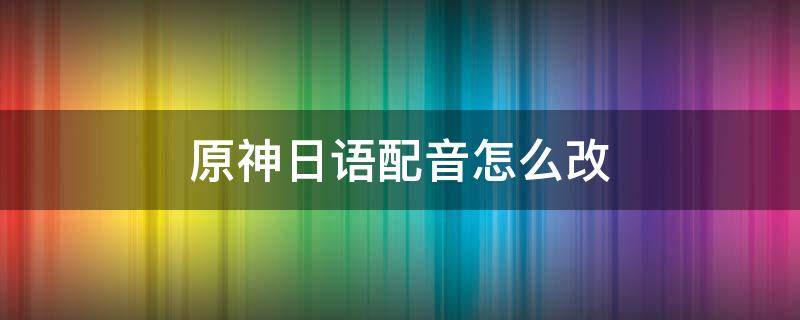 原神日语配音怎么改